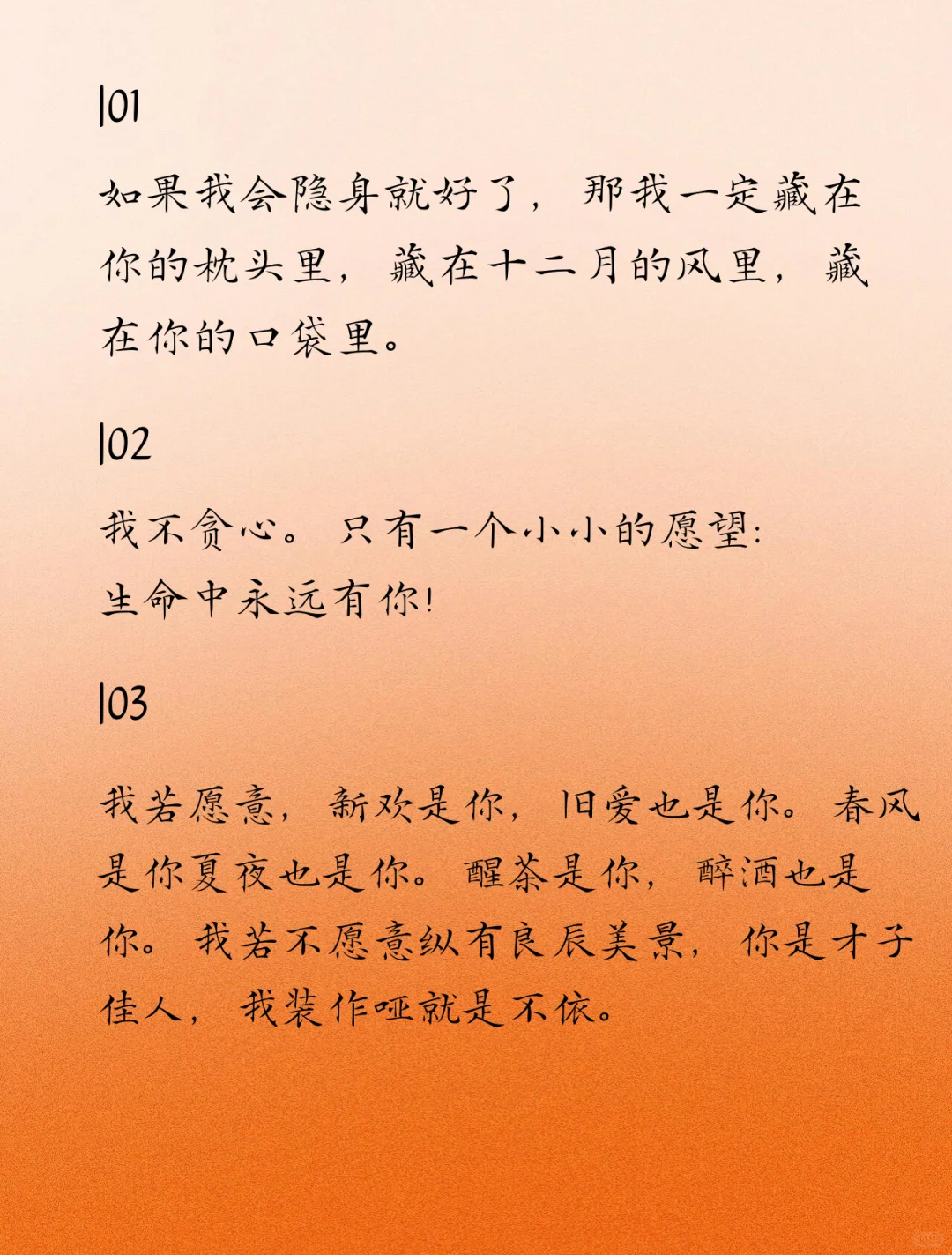 |01

如果我会隐身就好了，那我一定藏在你的枕头里，藏在十二月的风里，藏在你的口袋里。

|02

我不贪心。只有一个小小的愿望：
生命中永远有你！

|03

我若愿意，新欢是你，旧爱也是你。春风是你夏夜也是你。醒茶是你，醉酒也是你。我若不愿意纵有良辰美景，你是才子佳人，我装作哑就是不依。